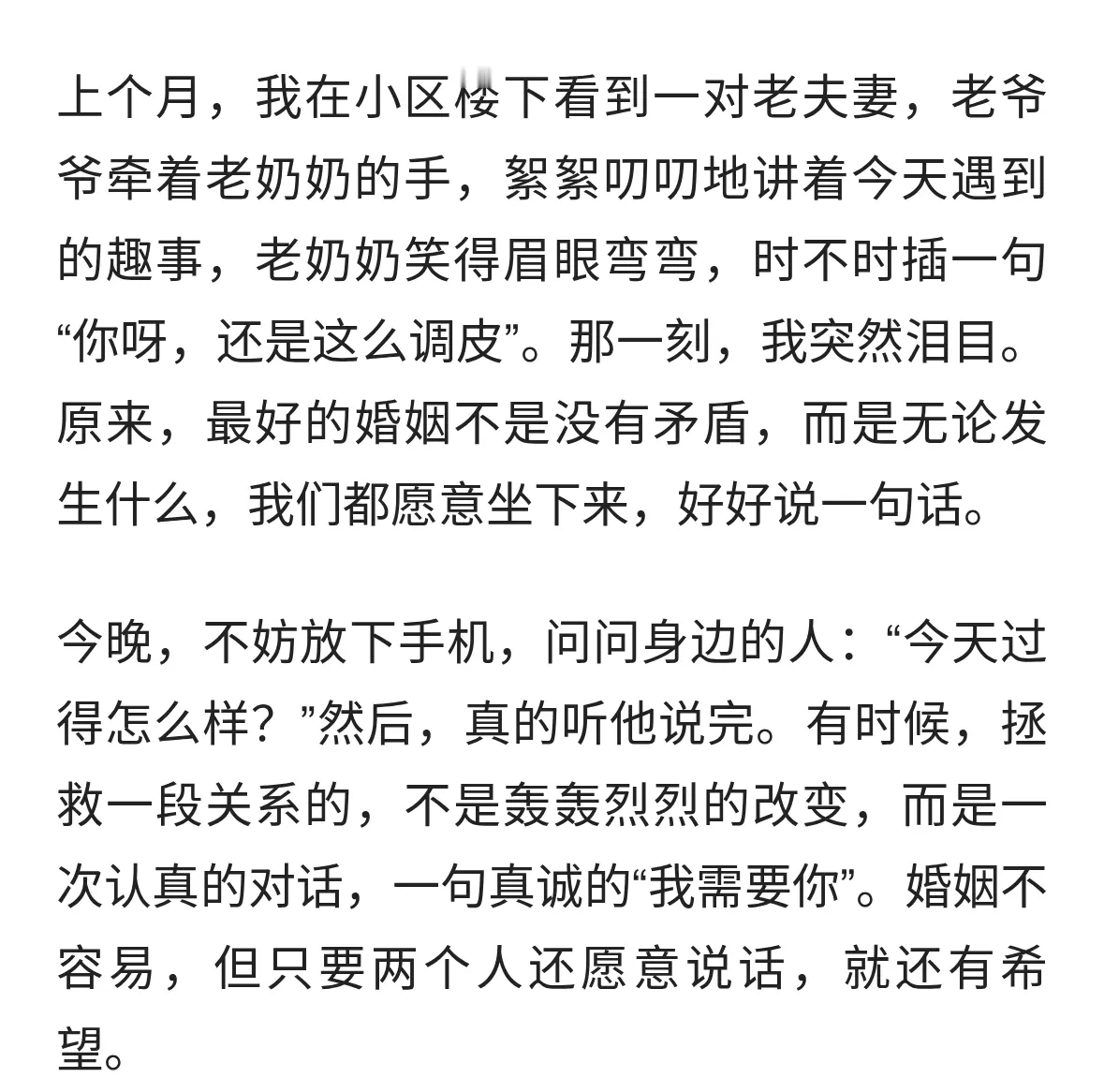 上个月，我在小区楼下看到一对老夫妻，老爷爷牵着老奶奶的手，絮絮叨叨地讲着今天遇到的趣事，老奶奶笑得眉眼弯弯，时不时插一句“你呀，还是这么调皮”。那一刻，我突然泪目。原来，最好的婚姻不是没有矛盾，而是无论发生什么，我们都愿意坐下来，好好说一句话。

今晚，不妨放下手机，问问身边的人：“今天过得怎么样？”然后，真的听他说完。有时候，拯救一段关系的，不是轰轰烈烈的改变，而是一次认真的对话，一句真诚的“我需要你”。婚姻不容易，但只要两个人还愿意说话，就还有希望。